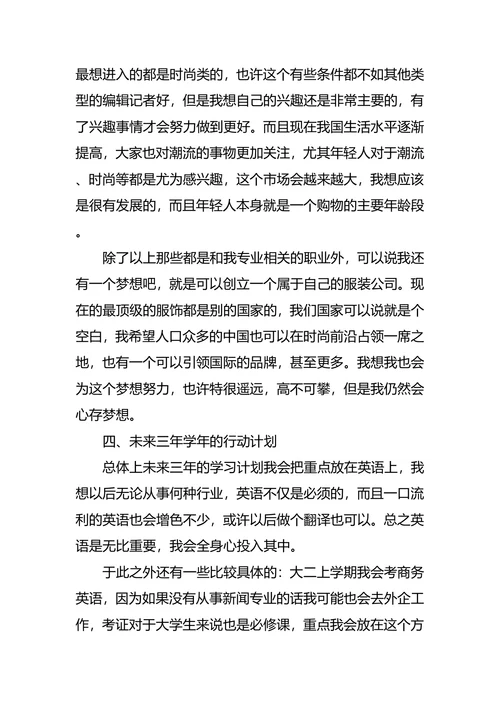 最想进入的都是时尚类的，也许这个有些条件都不如其他类型的编辑记者好，但是我想自己的兴趣还是非常主要的，有了兴趣事情才会努力做到更好。而且现在我国生活水平逐渐提高，大家也对潮流的事物更加关注，尤其年轻人对于潮流、时尚等都是尤为感兴趣，这个市场会越来越大，我想应该是很有发展的，而且年轻人本身就是一个购物的主要年龄段。

除了以上那些都是和我专业相关的职业外，可以说我还有一个梦想吧，就是可以创立一个属于自己的服装公司。现在的最顶级的服饰都是别的国家的，我们国家可以说就是个空白，我希望人口众多的中国也可以在时尚前沿占领一席之地，也有一个可以引领国际的品牌，甚至更多。我想我也会为这个梦想努力，也许特很遥远，高不可攀，但是我仍然会心存梦想。

四、未来三年学年的行动计划

总体上未来三年的学习计划我会把重点放在英语上，我想以后无论从事何种行业，英语不仅是必须的，而且一口流利的英语也会增色不少，或许以后做个翻译也可以。总之英语是无比重要，我会全身心投入其中。

于此之外还有一些比较具体的：大二上学期我会考商务英语，因为如果没有从事新闻专业的话我可能也会去外企工作，考证对于大学生来说也是必修课，重点我会放在这个方